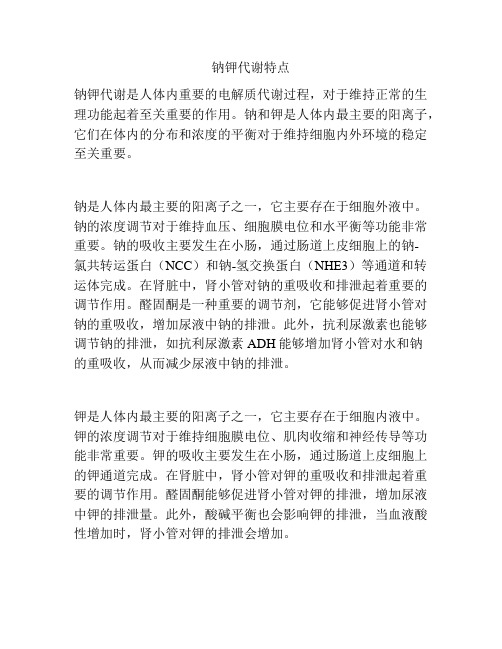 钠钾代谢特点

钠钾代谢是人体内重要的电解质代谢过程，对于维持正常的生理功能起着至关重要的作用。钠和钾是人体内最主要的阳离子，它们在体内的分布和浓度的平衡对于维持细胞内外环境的稳定至关重要。

钠是人体内最主要的阳离子之一，它主要存在于细胞外液中。钠的浓度调节对于维持血压、细胞膜电位和水平衡等功能非常重要。钠的吸收主要发生在小肠，通过肠道上皮细胞上的钠-氯共转运蛋白（NCC）和钠-氢交换蛋白（NHE3）等通道和转运体完成。在肾脏中，肾小管对钠的重吸收和排泄起着重要的调节作用。醛固酮是一种重要的调节剂，它能够促进肾小管对钠的重吸收，增加尿液中钠的排泄。此外，抗利尿激素也能够调节钠的排泄，如抗利尿激素 ADH 能够增加肾小管对水和钠的重吸收，从而减少尿液中钠的排泄。

钾是人体内最主要的阳离子之一，它主要存在于细胞内液中。钾的浓度调节对于维持细胞膜电位、肌肉收缩和神经传导等功能非常重要。钾的吸收主要发生在小肠，通过肠道上皮细胞上的钾通道完成。在肾脏中，肾小管对钾的重吸收和排泄起着重要的调节作用。醛固酮能够促进肾小管对钾的排泄，增加尿液中钾的排泄量。此外，酸碱平衡也会影响钾的排泄，当血液酸性增加时，肾小管对钾的排泄会增加。